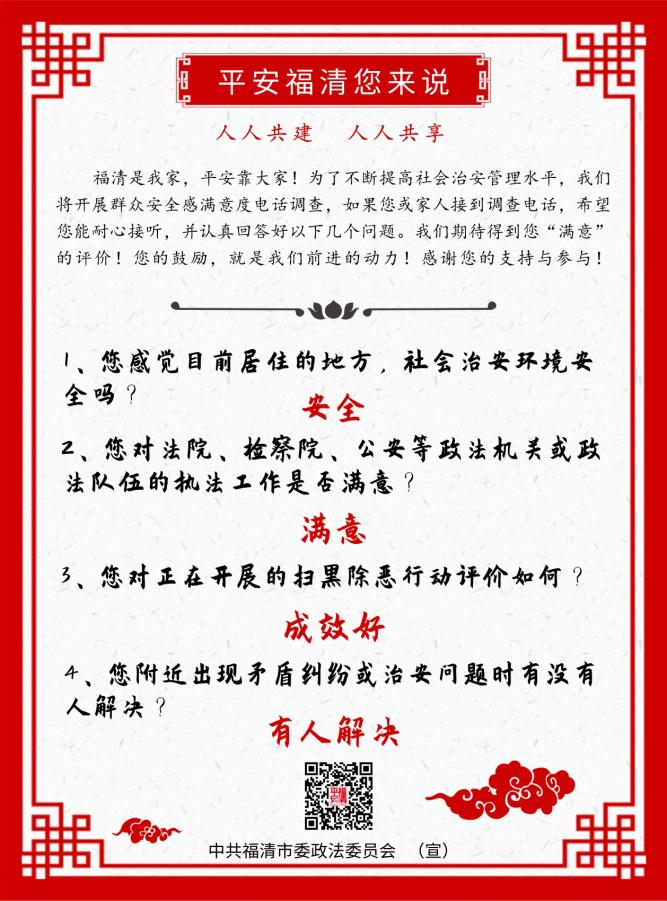 平安福清您来说

人人共建　人人共享

福清是我家，平安靠大家！为了不断提高社会治安管理水平，我们将开展群众安全感满意度电话调查，如果您或家人接到调查电话，希望您能耐心接听，并认真回答好以下几个问题。我们期待得到您“满意”的评价！您的鼓励，就是我们前进的动力！感谢您的支持与参与！

1、您感觉目前居住的地方，社会治安环境安全吗？

安全

2、您对法院、检察院、公安等政法机关或政法队伍的执法工作是否满意？

满意

3、您对正在开展的扫黑除恶行动评价如何？

成效好

4、您附近出现矛盾纠纷或治安问题时有没有人解决？

有人解决

中共福清市委政法委员会　（宣）